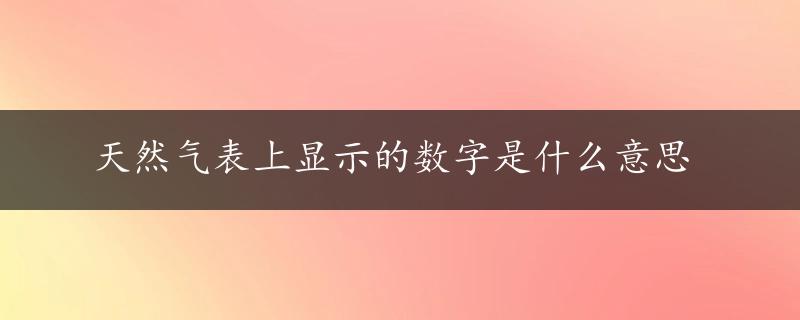 天然气表上显示的数字是什么意思